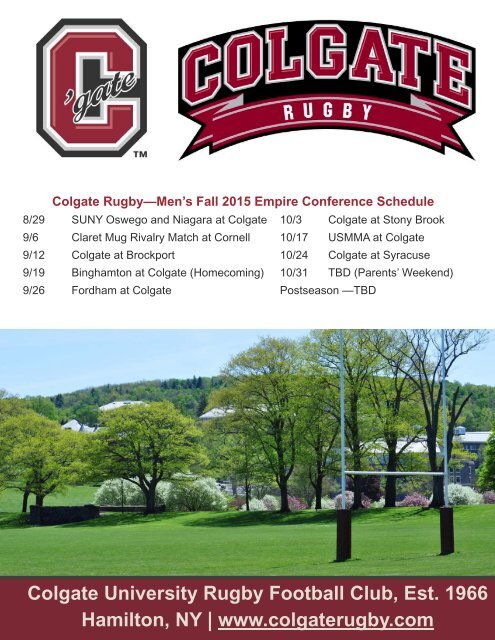 C 'gate ™

COLGATE
RUGBY

Colgate Rugby—Men's Fall 2015 Empire Conference Schedule

8/29 SUNY Oswego and Niagara at Colgate
9/6 Claret Mug Rivalry Match at Cornell
9/12 Colgate at Brockport
9/19 Binghamton at Colgate (Homecoming)
9/26 Fordham at Colgate

10/3 Colgate at Stony Brook
10/17 USMMA at Colgate
10/24 Colgate at Syracuse
10/31 TBD (Parents' Weekend)
Postseason —TBD

Colgate University Rugby Football Club, Est. 1966
Hamilton, NY | www.colgaterugby.com